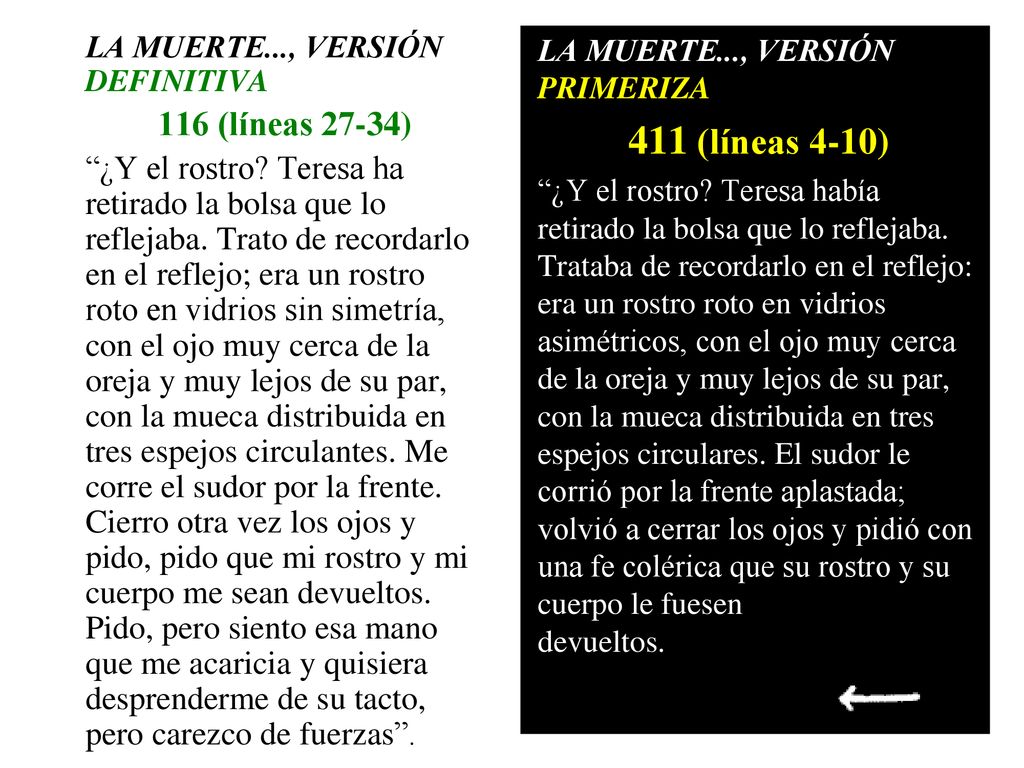 LA MUERTE..., VERSIÓN DEFINITIVA

116 (líneas 27-34)

“¿Y el rostro? Teresa ha retirado la bolsa que lo reflejaba. Trato de recordarlo en el reflejo; era un rostro roto en vidrios sin simetría, con el ojo muy cerca de la oreja y muy lejos de su par, con la mueca distribuida en tres espejos circulantes. Me corre el sudor por la frente. Cierro otra vez los ojos y pido, pido que mi rostro y mi cuerpo me sean devueltos. Pido, pero siento esa mano que me acaricia y quisiera desprenderme de su tacto, pero carezco de fuerzas”.

LA MUERTE..., VERSIÓN PRIMERIZA

411 (líneas 4-10)

“¿Y el rostro? Teresa había retirado la bolsa que lo reflejaba. Trataba de recordarlo en el reflejo: era un rostro roto en vidrios asimétricos, con el ojo muy cerca de la oreja y muy lejos de su par, con la mueca distribuida en tres espejos circulares. El sudor le corrió por la frente aplastada; volvió a cerrar los ojos y pidió con una fe colérica que su rostro y su cuerpo le fuesen devueltos.